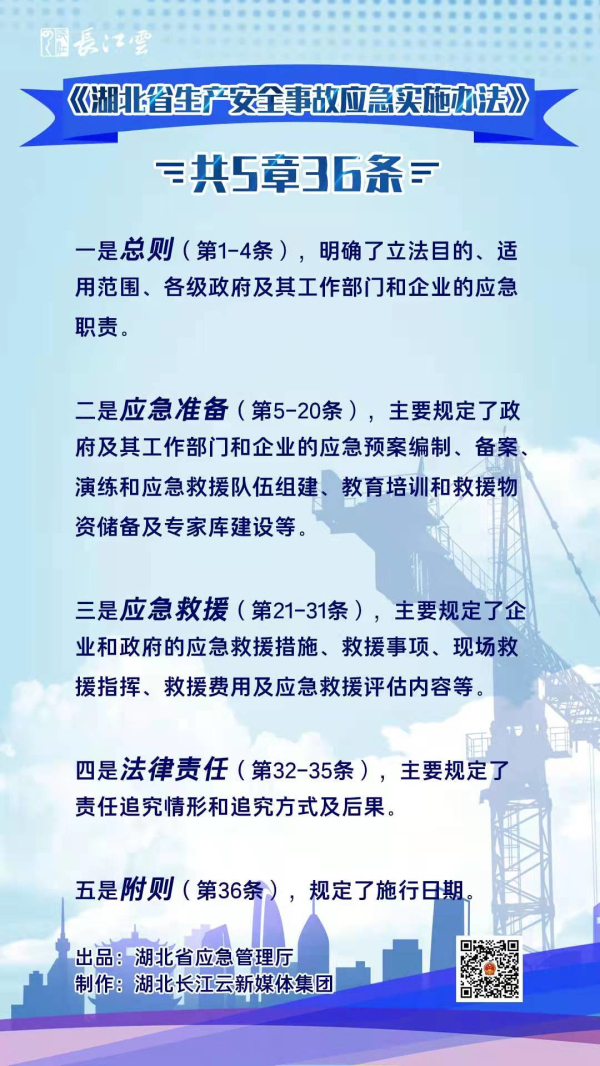 長江雲

《湖北省生产安全事故应急实施办法》

共5章36条

一是总则（第1-4条），明确了立法目的、适用范围、各级政府及其工作部门和企业的应急职责。

二是应急准备（第5-20条），主要规定了政府及其工作部门和企业的应急预案编制、备案、演练和应急救援队伍组建、教育培训和救援物资储备及专家库建设等。

三是应急救援（第21-31条），主要规定了企业和政府的应急救援措施、救援事项、现场救援指挥、救援费用及应急救援评估内容等。

四是法律责任（第32-35条），主要规定了责任追究情形和追究方式及后果。

五是附则（第36条），规定了施行日期。

出品：湖北省应急管理厅
制作：湖北长江云新媒体集团